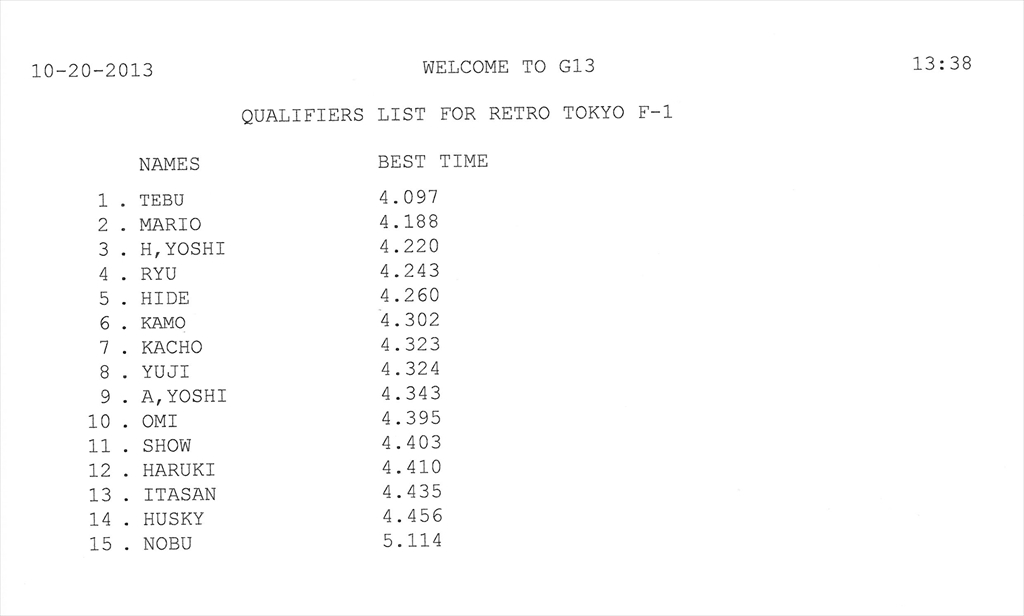 10-20-2013 WELCOME TO G13 13:38

QUALIFIERS LIST FOR RETRO TOKYO F-1

| NAMES | BEST TIME |
|---|---|
| 1 . TEBU | 4.097 |
| 2 . MARIO | 4.188 |
| 3 . H,YOSHI | 4.220 |
| 4 . RYU | 4.243 |
| 5 . HIDE | 4.260 |
| 6 . KAMO | 4.302 |
| 7 . KACHO | 4.323 |
| 8 . YUJI | 4.324 |
| 9 . A,YOSHI | 4.343 |
| 10 . OMI | 4.395 |
| 11 . SHOW | 4.403 |
| 12 . HARUKI | 4.410 |
| 13 . ITASAN | 4.435 |
| 14 . HUSKY | 4.456 |
| 15 . NOBU | 5.114 |